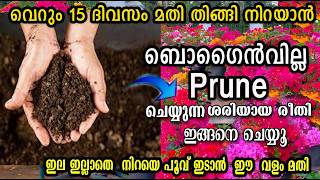 വെറും 15 ദിവസം മതി തിങ്ങി നിറയാൻ

ബൊഗൈൻവില്ല

Prune

ചെയ്യുന്ന ശരിയായ രീതി

ഇങ്ങനെ ചെയ്യൂ

ഇല ഇല്ലാതെ നിറയെ പൂവ് ഇടാൻ ഈ വളം മതി